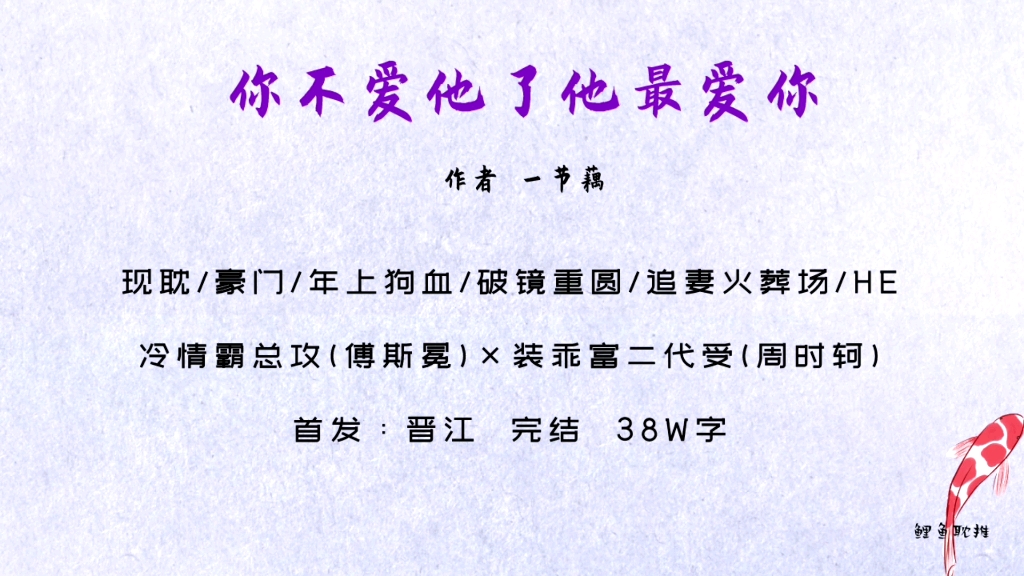 你不爱他了他最爱你

作者 一节藕

现耽/豪门/年上狗血/破镜重圆/追妻火葬场/HE

冷情霸总攻(傅斯冕)×装乖富二代受(周时轲)

首发：晋江 完结 38W字

鲤鱼耽推